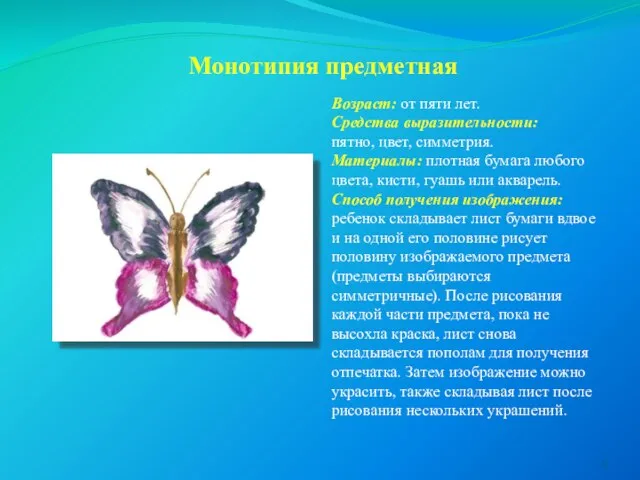 Монотипия предметная

Возраст: от пяти лет.
Средства выразительности: пятно, цвет, симметрия.
Материалы: плотная бумага любого цвета, кисти, гуашь или акварель.
Способ получения изображения: ребенок складывает лист бумаги вдвое и на одной его половине рисует половину изображаемого предмета (предметы выбираются симметричные). После рисования каждой части предмета, пока не высохла краска, лист снова складывается пополам для получения отпечатка. Затем изображение можно украсить, также складывая лист после рисования нескольких украшений.